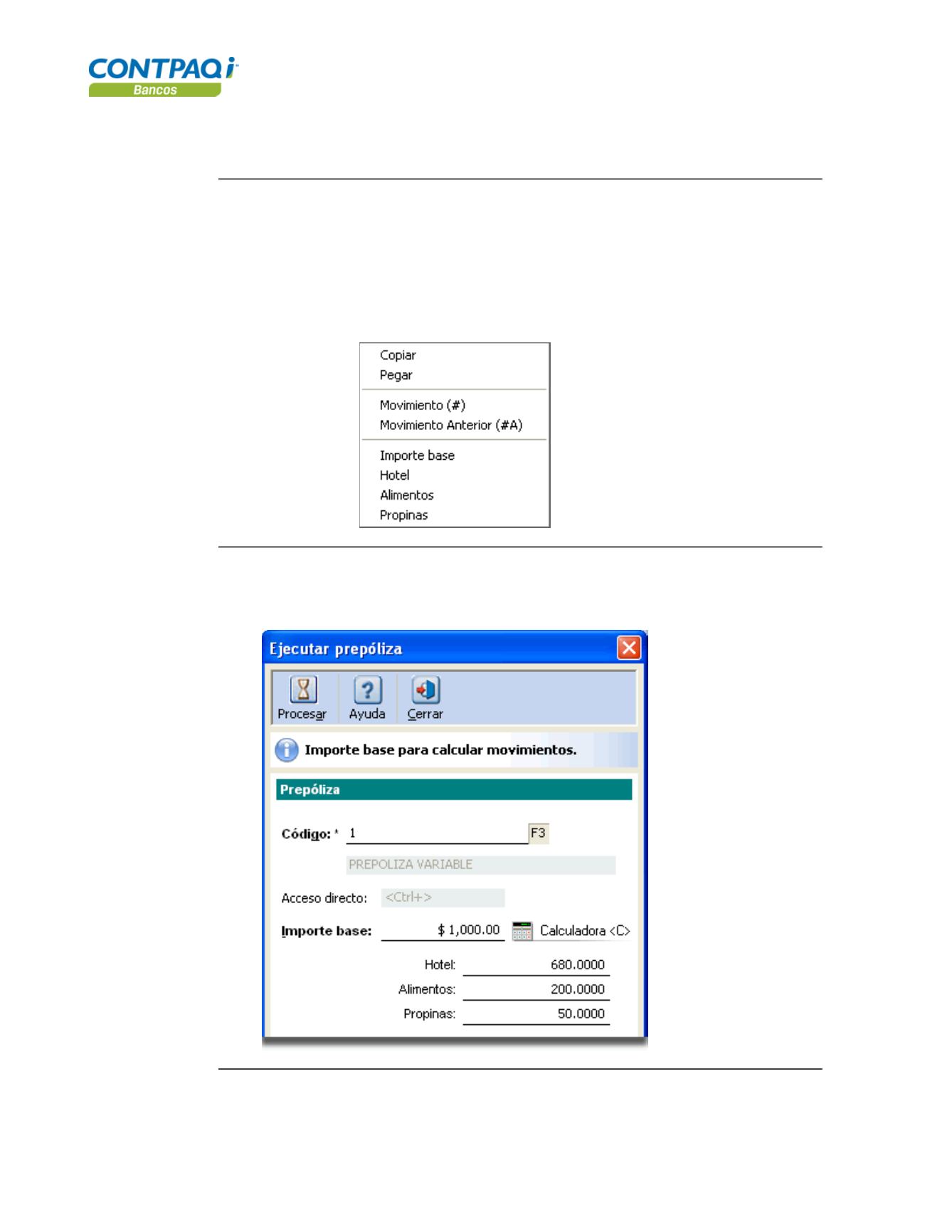 CONTPAQ i
Bancos

Copiar
Pegar
Movimiento (#)
Movimiento Anterior (#A)
Importe base
Hotel
Alimentos
Propinas

Ejecutar prepóliza

Procesar
Ayuda
Cerrar

Importe base para calcular movimientos.

Prepóliza

Código: * 1 F3

PREPOLIZA VARIABLE

Acceso directo: <Ctrl+>

Importe base: $ 1,000.00 Calculadora <C>

Hotel: 680.0000

Alimentos: 200.0000

Propinas: 50.0000